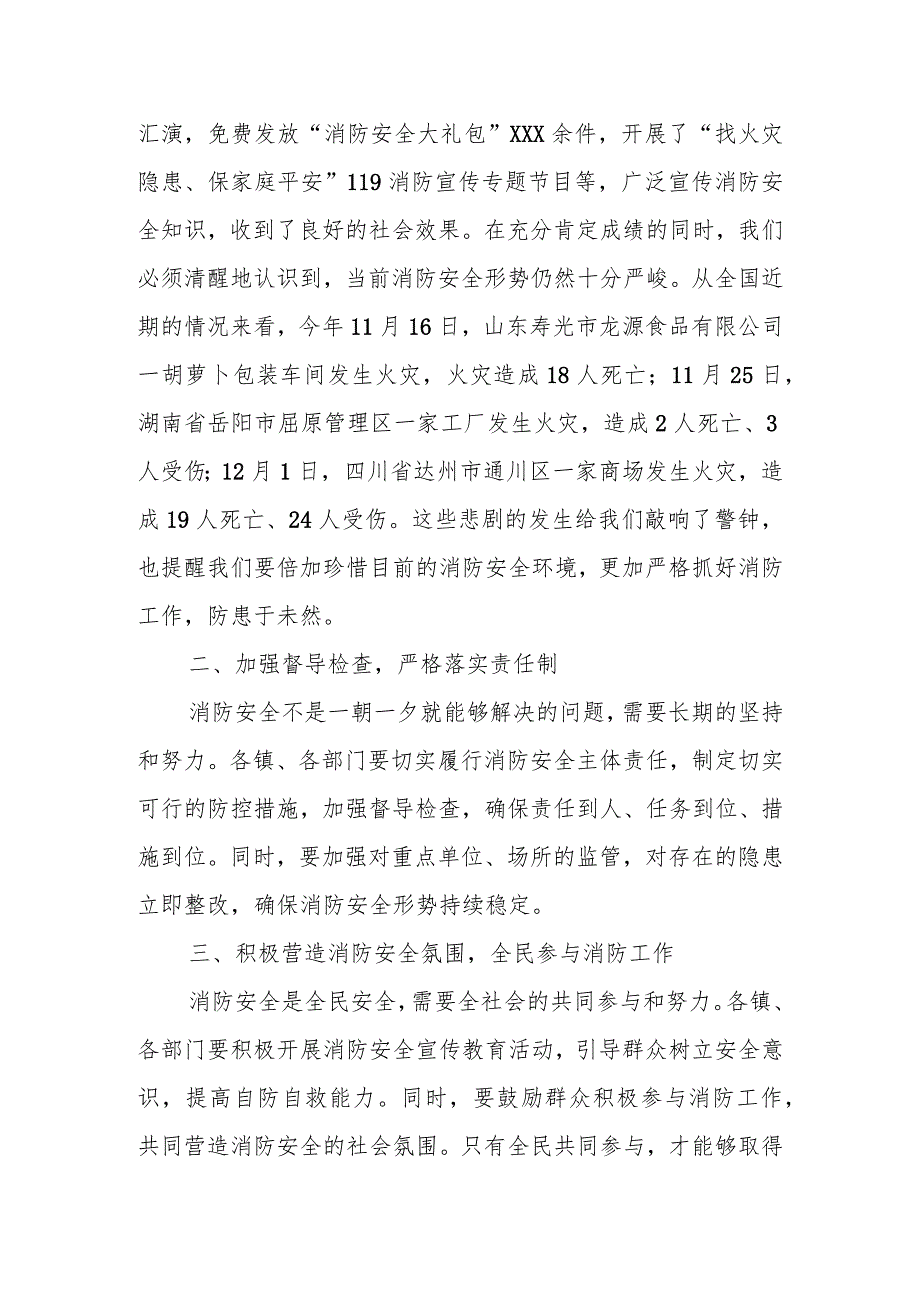 汇演，免费发放“消防安全大礼包”XXX余件，开展了“找火灾隐患、保家庭平安”119消防宣传专题节目等，广泛宣传消防安全知识，收到了良好的社会效果。在充分肯定成绩的同时，我们必须清醒地认识到，当前消防安全形势仍然十分严峻。从全国近期的情况来看，今年11月16日，山东寿光市龙源食品有限公司一胡萝卜包装车间发生火灾，火灾造成18人死亡；11月25日，湖南省岳阳市屈原管理区一家工厂发生火灾，造成2人死亡、3人受伤；12月1日，四川省达州市通川区一家商场发生火灾，造成19人死亡、24人受伤。这些悲剧的发生给我们敲响了警钟，也提醒我们要倍加珍惜目前的消防安全环境，更加严格抓好消防工作，防患于未然。

二、加强督导检查，严格落实责任制

消防安全不是一朝一夕就能够解决的问题，需要长期的坚持和努力。各镇、各部门要切实履行消防安全主体责任，制定切实可行的防控措施，加强督导检查，确保责任到人、任务到位、措施到位。同时，要加强对重点单位、场所的监管，对存在的隐患立即整改，确保消防安全形势持续稳定。

三、积极营造消防安全氛围，全民参与消防工作

消防安全是全民安全，需要全社会的共同参与和努力。各镇、各部门要积极开展消防安全宣传教育活动，引导群众树立安全意识，提高自防自救能力。同时，要鼓励群众积极参与消防工作，共同营造消防安全的社会氛围。只有全民共同参与，才能够取得